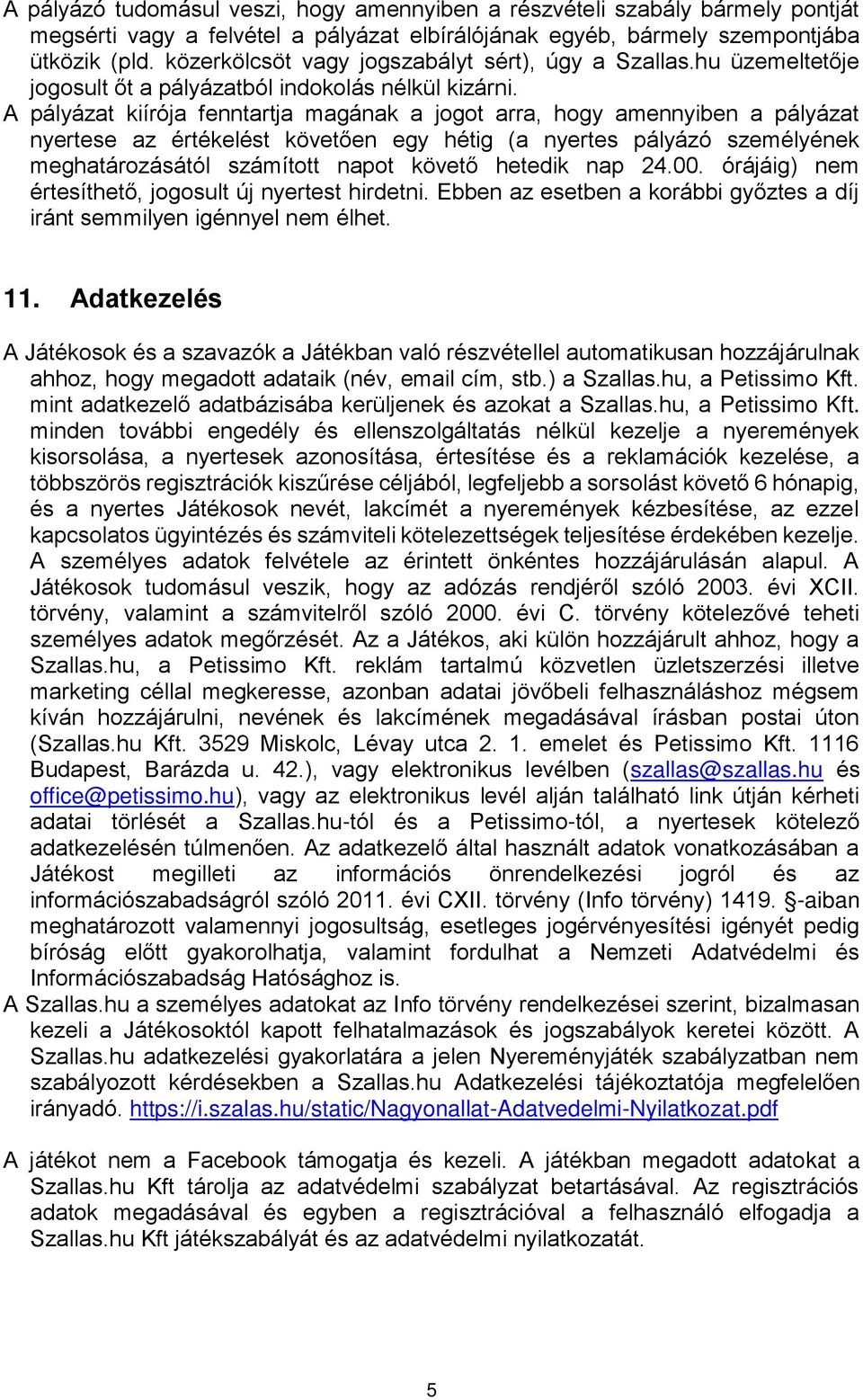 A pályázó tudomásul veszi, hogy amennyiben a részvételi szabály bármely pontját megsérti vagy a felvétel a pályázat elbírálójának egyéb, bármely szempontjába ütközik (pld. közerkölcsöt vagy jogszabályt sért), úgy a Szallas.hu üzemeltetője jogosult őt a pályázatból indokolás nélkül kizárni.
A pályázat kiírója fenntartja magának a jogot arra, hogy amennyiben a pályázat nyertese az értékelést követően egy hétig (a nyertes pályázó személyének meghatározásától számított napot követő hetedik nap 24.00. órájáig) nem értesíthető, jogosult új nyertest hirdetni. Ebben az esetben a korábbi győztes a díj iránt semmilyen igénnyel nem élhet.

11. Adatkezelés

A Játékosok és a szavazók a Játékban való részvétellel automatikusan hozzájárulnak ahhoz, hogy megadott adataik (név, email cím, stb.) a Szallas.hu, a Petissimo Kft. mint adatkezelő adatbázisába kerüljenek és azokat a Szallas.hu, a Petissimo Kft. minden további engedély és ellenszolgáltatás nélkül kezelje a nyeremények kisorsolása, a nyertesek azonosítása, értesítése és a reklamációk kezelése, a többszörös regisztrációk kiszűrése céljából, legfeljebb a sorsolást követő 6 hónapig, és a nyertes Játékosok nevét, lakcímét a nyeremények kézbesítése, az ezzel kapcsolatos ügyintézés és számviteli kötelezettségek teljesítése érdekében kezelje. A személyes adatok felvétele az érintett önkéntes hozzájárulásán alapul. A Játékosok tudomásul veszik, hogy az adózás rendjéről szóló 2003. évi XCII. törvény, valamint a számvitelről szóló 2000. évi C. törvény kötelezővé teheti személyes adatok megőrzését. Az a Játékos, aki külön hozzájárult ahhoz, hogy a Szallas.hu, a Petissimo Kft. reklám tartalmú közvetlen üzletszerzési illetve marketing céllal megkeresse, azonban adatai jövőbeli felhasználáshoz mégsem kíván hozzájárulni, nevének és lakcímének megadásával írásban postai úton (Szallas.hu Kft. 3529 Miskolc, Lévay utca 2. 1. emelet és Petissimo Kft. 1116 Budapest, Barázda u. 42.), vagy elektronikus levélben (szallas@szallas.hu és office@petissimo.hu), vagy az elektronikus levél alján található link útján kérheti adatai törlését a Szallas.hu-tól és a Petissimo-tól, a nyertesek kötelező adatkezelésén túlmenően. Az adatkezelő által használt adatok vonatkozásában a Játékost megilleti az információs önrendelkezési jogról és az információszabadságról szóló 2011. évi CXII. törvény (Info törvény) 1419. §-aiban meghatározott valamennyi jogosultság, esetleges jogérvényesítési igényét pedig bíróság előtt gyakorolhatja, valamint fordulhat a Nemzeti Adatvédelmi és Információszabadság Hatósághoz is.
A Szallas.hu a személyes adatokat az Info törvény rendelkezései szerint, bizalmasan kezeli a Játékosoktól kapott felhatalmazások és jogszabályok keretei között. A Szallas.hu adatkezelési gyakorlatára a jelen Nyereményjáték szabályzatban nem szabályozott kérdésekben a Szallas.hu Adatkezelési tájékoztatója megfelelően irányadó. https://i.szalas.hu/static/Nagyonallat-Adatvedelmi-Nyilatkozat.pdf

A játékot nem a Facebook támogatja és kezeli. A játékban megadott adatokat a Szallas.hu Kft tárolja az adatvédelmi szabályzat betartásával. Az regisztrációs adatok megadásával és egyben a regisztrációval a felhasználó elfogadja a Szallas.hu Kft játékszabályát és az adatvédelmi nyilatkozatát.

5